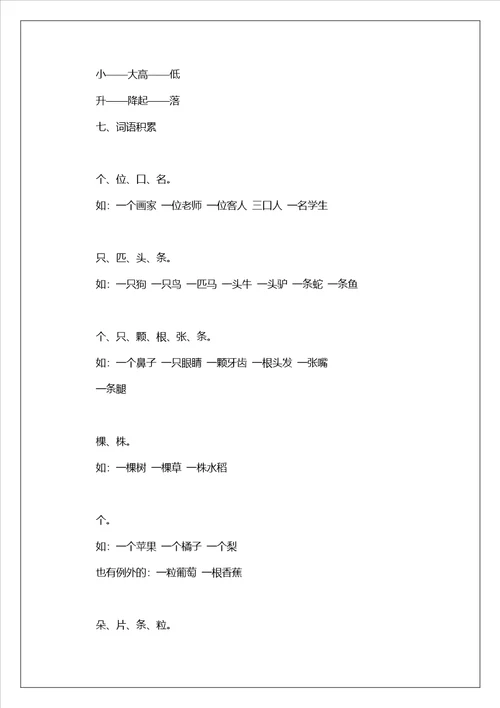 小——大高——低

升——降起——落

七、词语积累

个、位、口、名。

如：一个画家 一位老师 一位客人 三口人 一名学生

只、匹、头、条。

如：一只狗 一只鸟 一匹马 一头牛 一头驴 一条蛇 一条鱼

个、只、颗、根、张、条。

如：一个鼻子 一只眼睛 一颗牙齿 一根头发 一张嘴 一条腿

棵、株。

如：一棵树 一棵草 一株水稻

个。

如：一个苹果 一个橘子 一个梨

也有例外的：一粒葡萄 一根香蕉

朵、片、条、粒。